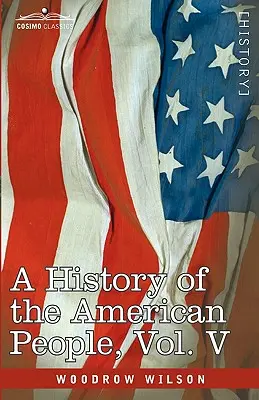 COSIMO CLASSICS

[HISTORY]

A History of the American People, Vol. V

WOODROW WILSON